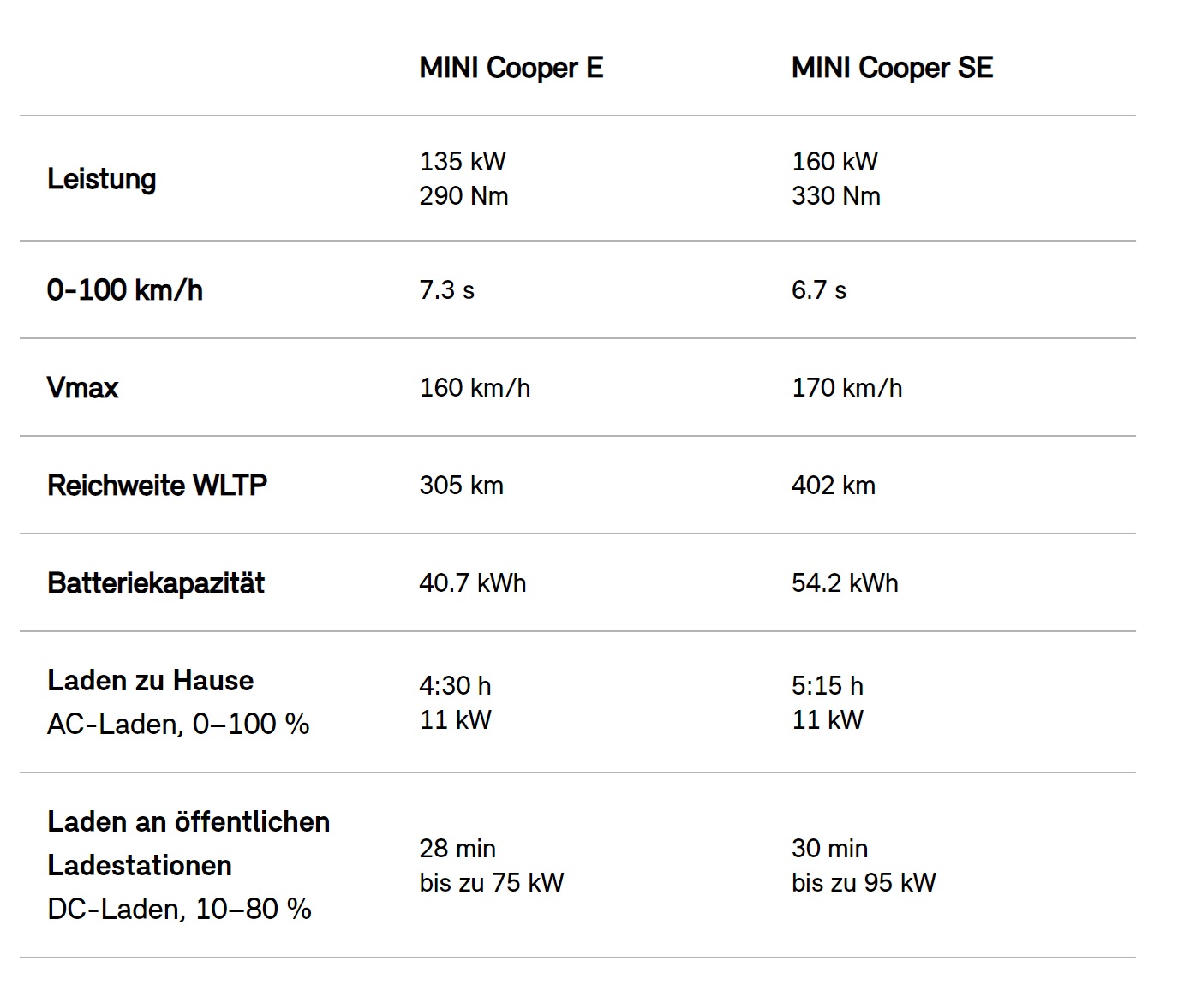 |  | MINI Cooper E | MINI Cooper SE |
|---|---|---|
| Leistung | 135 kW 290 Nm | 160 kW 330 Nm |
| 0-100 km/h | 7.3 s | 6.7 s |
| Vmax | 160 km/h | 170 km/h |
| Reichweite WLTP | 305 km | 402 km |
| Batteriekapazität | 40.7 kWh | 54.2 kWh |
| Laden zu Hause AC-Laden, 0–100 % | 4:30 h 11 kW | 5:15 h 11 kW |
| Laden an öffentlichen Ladestationen DC-Laden, 10–80 % | 28 min bis zu 75 kW | 30 min bis zu 95 kW |